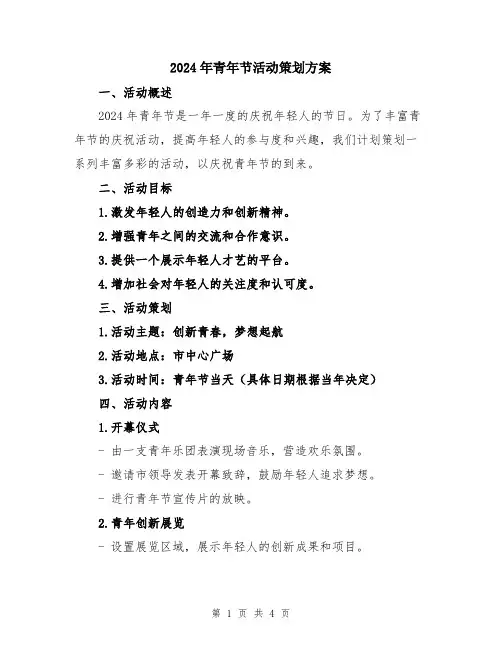 2024年青年节活动策划方案

一、活动概述

2024年青年节是一年一度的庆祝年轻人的节日。为了丰富青年节的庆祝活动，提高年轻人的参与度和兴趣，我们计划策划一系列丰富多彩的活动，以庆祝青年节的到来。

二、活动目标

1.激发年轻人的创造力和创新精神。

2.增强青年之间的交流和合作意识。

3.提供一个展示年轻人才艺的平台。

4.增加社会对年轻人的关注度和认可度。

三、活动策划

1.活动主题：创新青春，梦想起航

2.活动地点：市中心广场

3.活动时间：青年节当天（具体日期根据当年决定）

四、活动内容

1.开幕仪式

- 由一支青年乐团表演现场音乐，营造欢乐氛围。

- 邀请市领导发表开幕致辞，鼓励年轻人追求梦想。

- 进行青年节宣传片的放映。

2.青年创新展览

- 设置展览区域，展示年轻人的创新成果和项目。

第 1 页 共 4 页